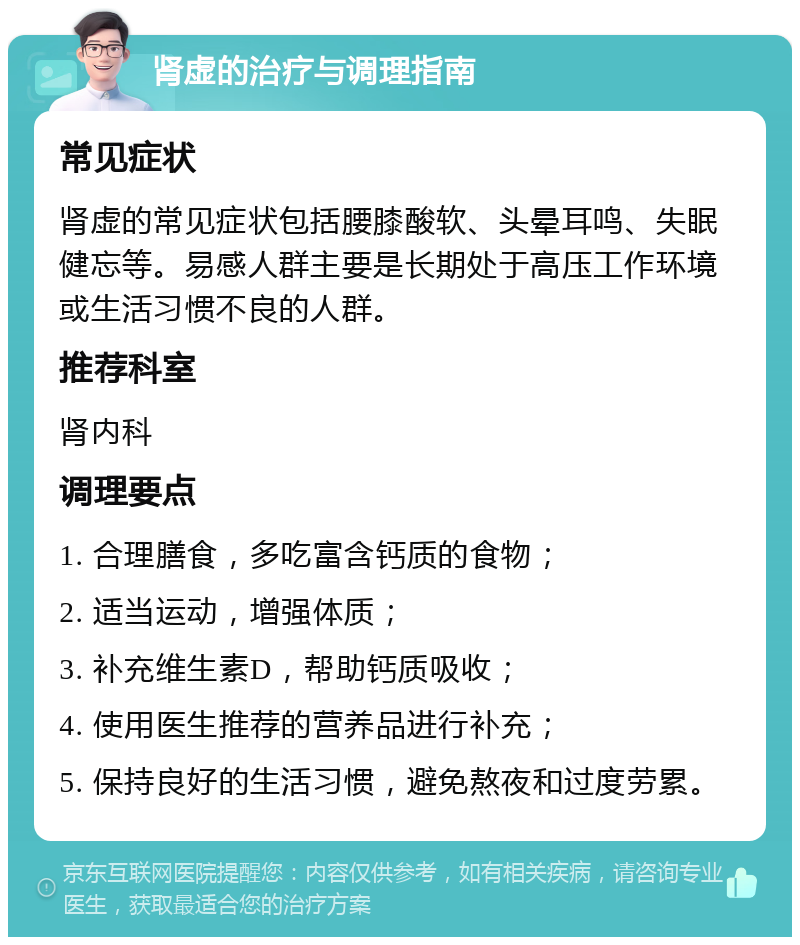 肾虚的治疗与调理指南

常见症状

肾虚的常见症状包括腰膝酸软、头晕耳鸣、失眠健忘等。易感人群主要是长期处于高压工作环境或生活习惯不良的人群。

推荐科室

肾内科

调理要点

1. 合理膳食，多吃富含钙质的食物；

2. 适当运动，增强体质；

3. 补充维生素D，帮助钙质吸收；

4. 使用医生推荐的营养品进行补充；

5. 保持良好的生活习惯，避免熬夜和过度劳累。

京东互联网医院提醒您：内容仅供参考，如有相关疾病，请咨询专业医生，获取最适合您的治疗方案